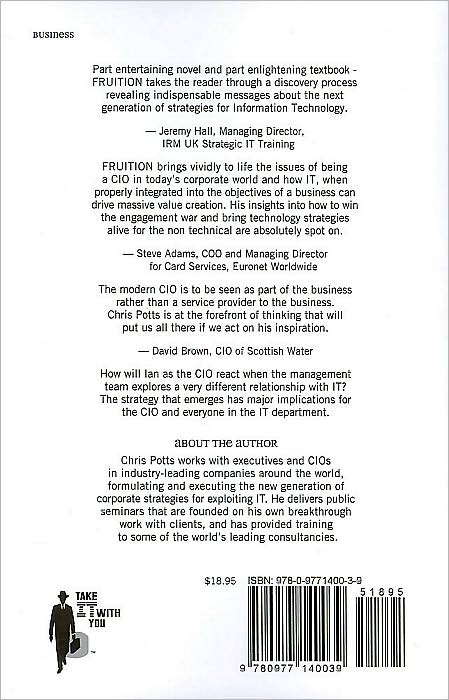 BUSINESS

Part entertaining novel and part enlightening textbook - FRUITION takes the reader through a discovery process revealing indispensable messages about the next generation of strategies for Information Technology.

— Jeremy Hall, Managing Director, IRM UK Strategic IT Training

FRUITION brings vividly to life the issues of being a CIO in today's corporate world and how IT, when properly integrated into the objectives of a business can drive massive value creation. His insights into how to win the engagement war and bring technology strategies alive for the non technical are absolutely spot on.

— Steve Adams, COO and Managing Director for Card Services, Euronet Worldwide

The modern CIO is to be seen as part of the business rather than a service provider to the business. Chris Potts is at the forefront of thinking that will put us all there if we act on his inspiration.

— David Brown, CIO of Scottish Water

How will Ian as the CIO react when the management team explores a very different relationship with IT? The strategy that emerges has major implications for the CIO and everyone in the IT department.

ABOUT THE AUTHOR

Chris Potts works with executives and CIOs in industry-leading companies around the world, formulating and executing the new generation of corporate strategies for exploiting IT. He delivers public seminars that are founded on his own breakthrough work with clients, and has provided training to some of the world's leading consultancies.

TAKE IT WITH YOU

$18.95 ISBN: 978-0-9771400-3-9

51895

9 780977 140039